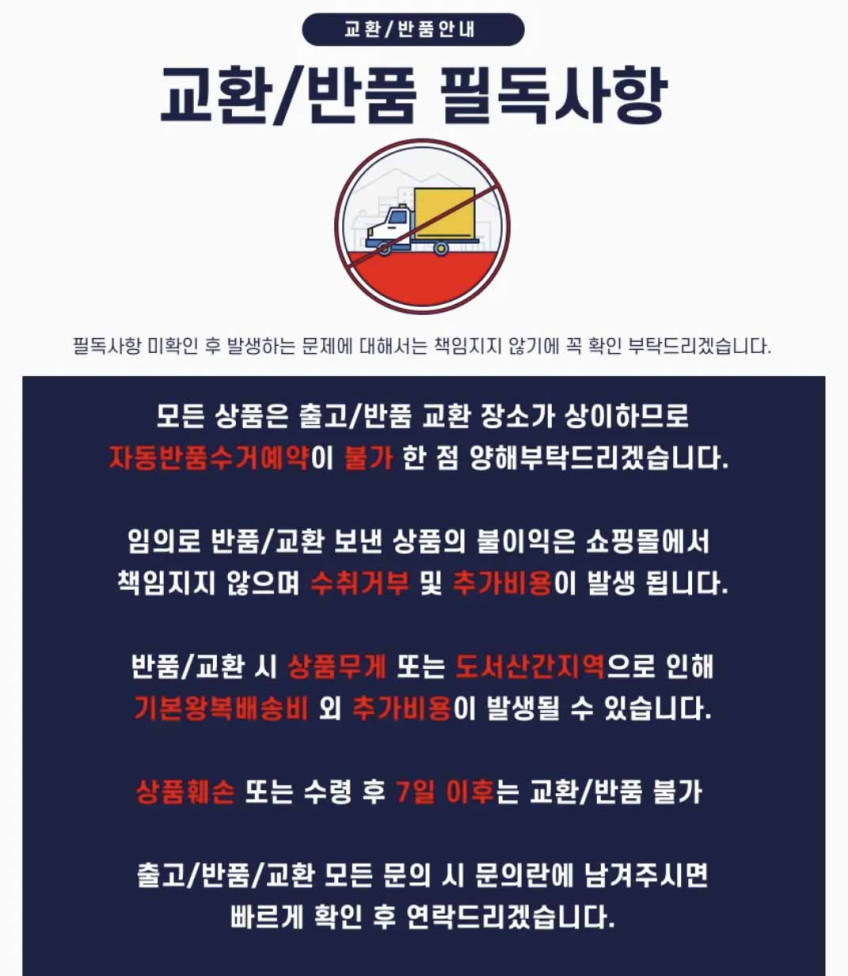 교환/반품안내

교환/반품 필독사항

필독사항 미확인 후 발생하는 문제에 대해서는 책임지지 않기에 꼭 확인 부탁드리겠습니다.

모든 상품은 출고/반품 교환 장소가 상이하므로 자동반품수거예약이 불가 한 점 양해부탁드리겠습니다.

임의로 반품/교환 보낸 상품의 불이익은 쇼핑몰에서 책임지지 않으며 수취거부 및 추가비용이 발생 됩니다.

반품/교환 시 상품무게 또는 도서산간지역으로 인해 기본왕복배송비 외 추가비용이 발생될 수 있습니다.

상품훼손 또는 수령 후 7일 이후는 교환/반품 불가

출고/반품/교환 모든 문의 시 문의란에 남겨주시면 빠르게 확인 후 연락드리겠습니다.